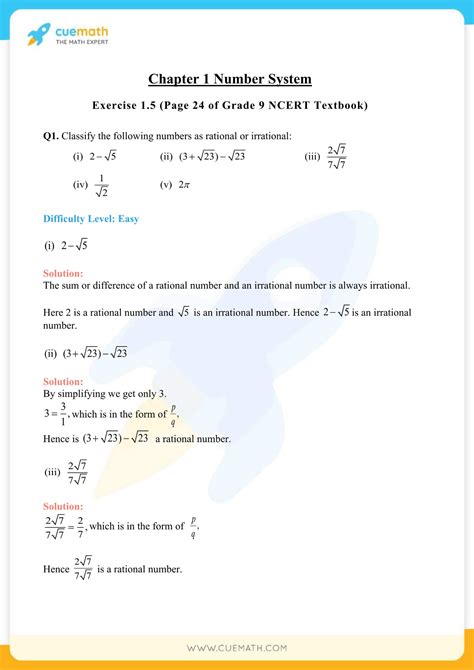 cuemath
THE MATH EXPERT

Chapter 1 Number System

Exercise 1.5 (Page 24 of Grade 9 NCERT Textbook)

Q1. Classify the following numbers as rational or irrational:

(i) $2-\sqrt{5}$ (ii) $(3+\sqrt{23})-\sqrt{23}$ (iii) $\frac{2\sqrt{7}}{7\sqrt{7}}$

(iv) $\frac{1}{\sqrt{2}}$ (v) $2\pi$

Difficulty Level: Easy

(i) $2-\sqrt{5}$

Solution:
The sum or difference of a rational number and an irrational number is always irrational.

Here 2 is a rational number and $\sqrt{5}$ is an irrational number. Hence $2-\sqrt{5}$ is an irrational number.

(ii) $(3+\sqrt{23})-\sqrt{23}$

Solution:
By simplifying we get only 3.
$3=\frac{3}{1}$, which is in the form of $\frac{p}{q}$.
Hence is $(3+\sqrt{23})-\sqrt{23}$ a rational number.

(iii) $\frac{2\sqrt{7}}{7\sqrt{7}}$

Solution:
$\frac{2\sqrt{7}}{7\sqrt{7}}=\frac{2}{7}$, which is in the form of $\frac{p}{q}$.

Hence $\frac{2\sqrt{7}}{7\sqrt{7}}$ is a rational number.

WWW.CUEMATH.COM